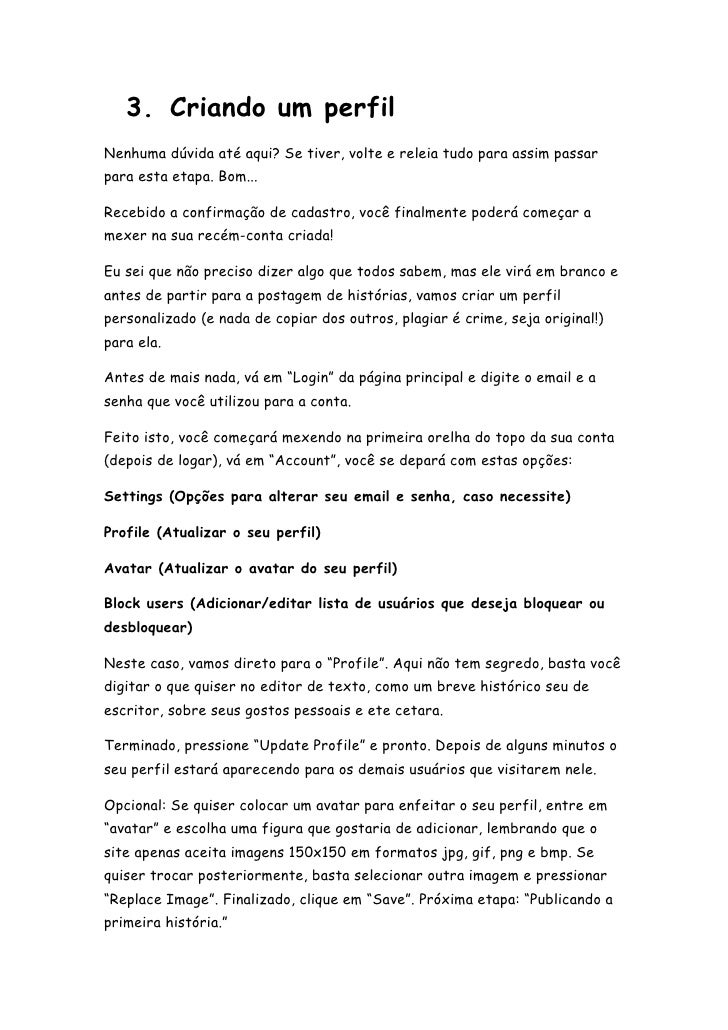 3. Criando um perfil

Nenhuma dúvida até aqui? Se tiver, volte e releia tudo para assim passar para esta etapa. Bom...

Recebido a confirmação de cadastro, você finalmente poderá começar a mexer na sua recém-conta criada!

Eu sei que não preciso dizer algo que todos sabem, mas ele virá em branco e antes de partir para a postagem de histórias, vamos criar um perfil personalizado (e nada de copiar dos outros, plagiar é crime, seja original!) para ela.

Antes de mais nada, vá em "Login" da página principal e digite o email e a senha que você utilizou para a conta.

Feito isto, você começará mexendo na primeira orelha do topo da sua conta (depois de logar), vá em "Account", você se depará com estas opções:

Settings (Opções para alterar seu email e senha, caso necessite)

Profile (Atualizar o seu perfil)

Avatar (Atualizar o avatar do seu perfil)

Block users (Adicionar/editar lista de usuários que deseja bloquear ou desbloquear)

Neste caso, vamos direto para o "Profile". Aqui não tem segredo, basta você digitar o que quiser no editor de texto, como um breve histórico seu de escritor, sobre seus gostos pessoais e ete cetara.

Terminado, pressione "Update Profile" e pronto. Depois de alguns minutos o seu perfil estará aparecendo para os demais usuários que visitarem nele.

Opcional: Se quiser colocar um avatar para enfeitar o seu perfil, entre em "avatar" e escolha uma figura que gostaria de adicionar, lembrando que o site apenas aceita imagens 150x150 em formatos jpg, gif, png e bmp. Se quiser trocar posteriormente, basta selecionar outra imagem e pressionar "Replace Image". Finalizado, clique em "Save". Próxima etapa: "Publicando a primeira história."